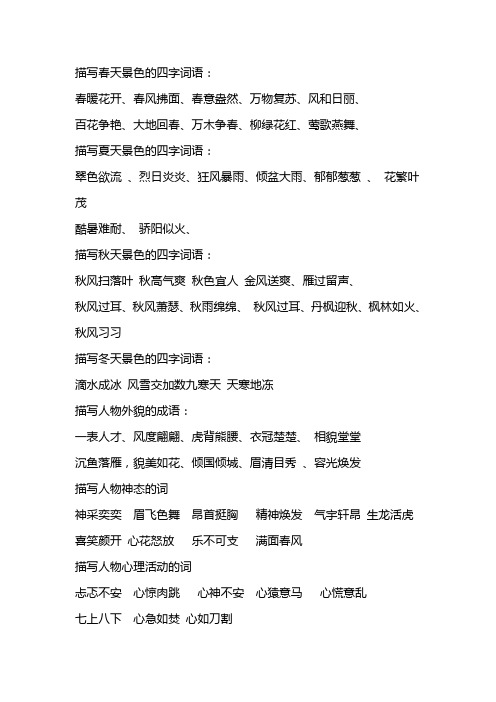 描写春天景色的四字词语：

春暖花开、春风拂面、春意盎然、万物复苏、风和日丽、

百花争艳、大地回春、万木争春、柳绿花红、莺歌燕舞、

描写夏天景色的四字词语：

翠色欲流 、烈日炎炎、狂风暴雨、倾盆大雨、郁郁葱葱 、 花繁叶茂

酷暑难耐、 骄阳似火、

描写秋天景色的四字词语：

秋风扫落叶 秋高气爽 秋色宜人 金风送爽、雁过留声、

秋风过耳、秋风萧瑟、秋雨绵绵、 秋风过耳、丹枫迎秋、枫林如火、秋风习习

描写冬天景色的四字词语：

滴水成冰 风雪交加数九寒天 天寒地冻

描写人物外貌的成语：

一表人才、风度翩翩、虎背熊腰、衣冠楚楚、 相貌堂堂

沉鱼落雁，貌美如花、倾国倾城、眉清目秀 、容光焕发

描写人物神态的词

神采奕奕 眉飞色舞 昂首挺胸 精神焕发 气宇轩昂 生龙活虎

喜笑颜开 心花怒放 乐不可支 满面春风

描写人物心理活动的词

忐忑不安 心惊肉跳 心神不安 心猿意马 心慌意乱

七上八下 心急如焚 心如刀割